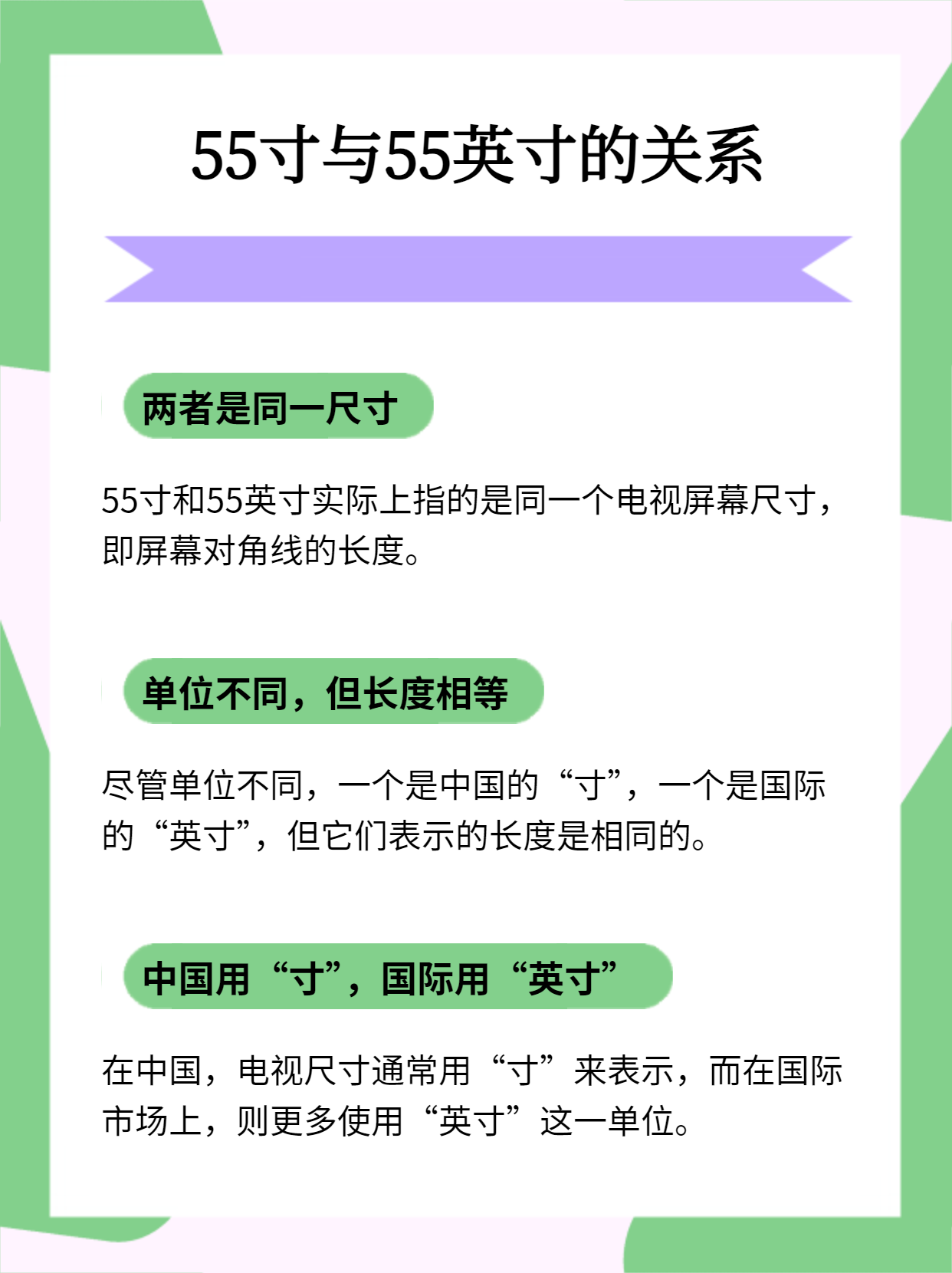 55寸与55英寸的关系

两者是同一尺寸

55寸和55英寸实际上指的是同一个电视屏幕尺寸，即屏幕对角线的长度。

单位不同，但长度相等

尽管单位不同，一个是中国的“寸”，一个是国际的“英寸”，但它们表示的长度是相同的。

中国用“寸”，国际用“英寸”

在中国，电视尺寸通常用“寸”来表示，而在国际市场上，则更多使用“英寸”这一单位。